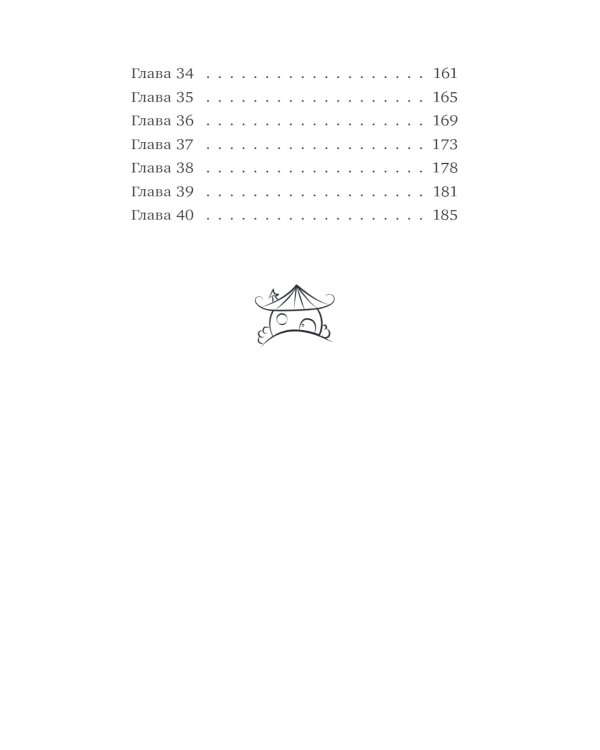 Глава 34 161
Глава 35 165
Глава 36 169
Глава 37 173
Глава 38 178
Глава 39 181
Глава 40 185